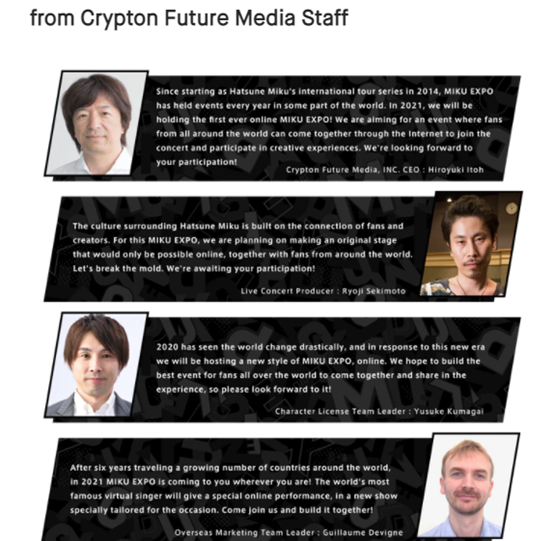 from Crypton Future Media Staff

Since starting as Hatsune Miku's international tour series in 2014, MIKU EXPO has held events every year in some part of the world. In 2021, we will be holding the first ever online MIKU EXPO! We are aiming for an event where fans from all around the world can come together through the Internet to join the concert and participate in creative experiences. We're looking forward to your participation!

Crypton Future Media, INC. CEO : Hiroyuki Itoh

The culture surrounding Hatsune Miku is built on the connection of fans and creators. For this MIKU EXPO, we are planning on making an original stage that would only be possible online, together with fans from around the world. Let's break the mold. We're awaiting your participation!

Live Concert Producer : Ryoji Sekimoto

2020 has seen the world change drastically, and in response to this new era we will be hosting a new style of MIKU EXPO, online. We hope to build the best event for fans all over the world to come together and share in the experience, so please look forward to it!

Character License Team Leader : Yusuke Kumagai

After six years traveling a growing number of countries around the world, in 2021 MIKU EXPO is coming to you wherever you are! The world's most famous virtual singer will give a special online performance, in a new show specially tailored for the occasion. Come join us and build it together!

Overseas Marketing Team Leader : Guillaume Devigne